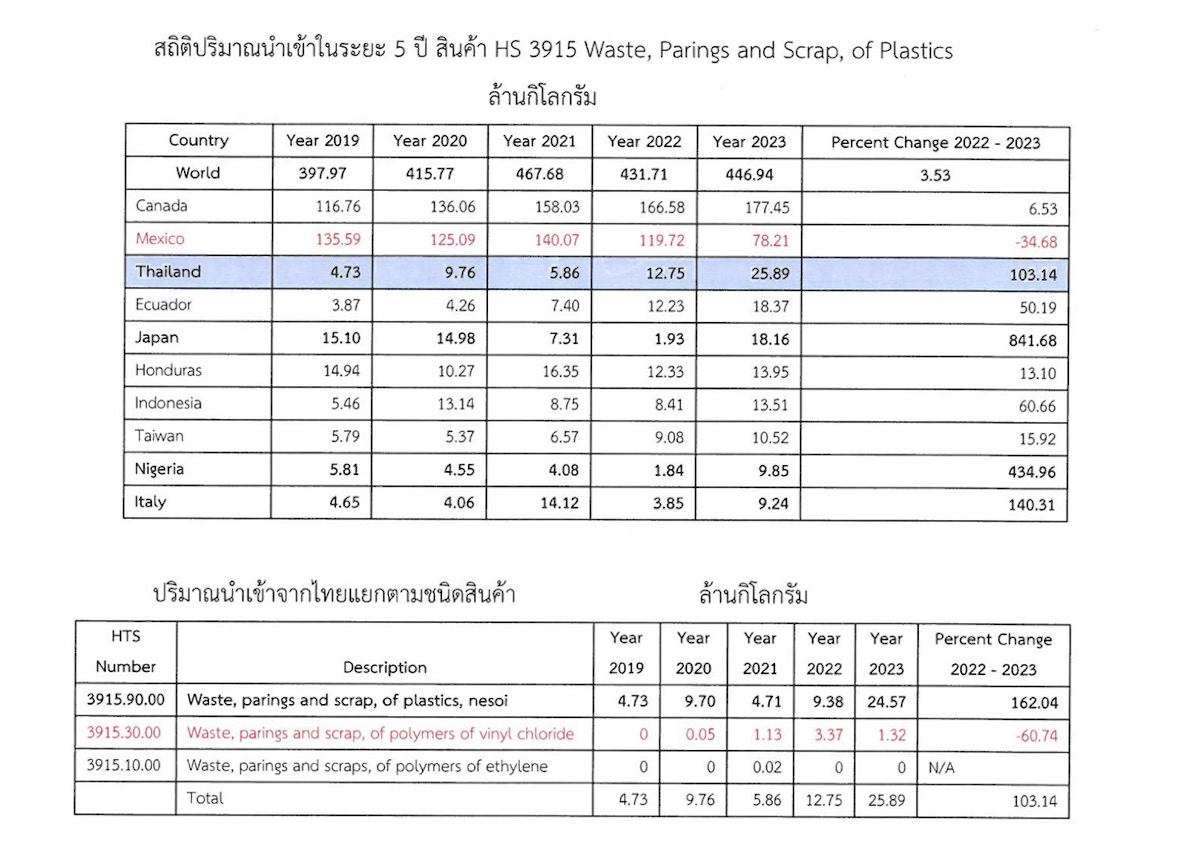 สถิติปริมาณนำเข้าในระยะ 5 ปี สินค้า HS 3915 Waste, Parings and Scrap, of Plastics

ล้านกิโลกรัม

| Country | Year 2019 | Year 2020 | Year 2021 | Year 2022 | Year 2023 | Percent Change 2022 - 2023 |
|---|---|---|---|---|---|---|
| World | 397.97 | 415.77 | 467.68 | 431.71 | 446.94 | 3.53 |
| Canada | 116.76 | 136.06 | 158.03 | 166.58 | 177.45 | 6.53 |
| Mexico | 135.59 | 125.09 | 140.07 | 119.72 | 78.21 | -34.68 |
| Thailand | 4.73 | 9.76 | 5.86 | 12.75 | 25.89 | 103.14 |
| Ecuador | 3.87 | 4.26 | 7.40 | 12.23 | 18.37 | 50.19 |
| Japan | 15.10 | 14.98 | 7.31 | 1.93 | 18.16 | 841.68 |
| Honduras | 14.94 | 10.27 | 16.35 | 12.33 | 13.95 | 13.10 |
| Indonesia | 5.46 | 13.14 | 8.75 | 8.41 | 13.51 | 60.66 |
| Taiwan | 5.79 | 5.37 | 6.57 | 9.08 | 10.52 | 15.92 |
| Nigeria | 5.81 | 4.55 | 4.08 | 1.84 | 9.85 | 434.96 |
| Italy | 4.65 | 4.06 | 14.12 | 3.85 | 9.24 | 140.31 |

ปริมาณนำเข้าจากไทยแยกตามชนิดสินค้า ล้านกิโลกรัม

| HTS Number | Description | Year 2019 | Year 2020 | Year 2021 | Year 2022 | Year 2023 | Percent Change 2022 - 2023 |
|---|---|---|---|---|---|---|---|
| 3915.90.00 | Waste, parings and scrap, of plastics, nesoi | 4.73 | 9.70 | 4.71 | 9.38 | 24.57 | 162.04 |
| 3915.30.00 | Waste, parings and scrap, of polymers of vinyl chloride | 0 | 0.05 | 1.13 | 3.37 | 1.32 | -60.74 |
| 3915.10.00 | Waste, parings and scraps, of polymers of ethylene | 0 | 0 | 0.02 | 0 | 0 | N/A |
| | Total | 4.73 | 9.76 | 5.86 | 12.75 | 25.89 | 103.14 |